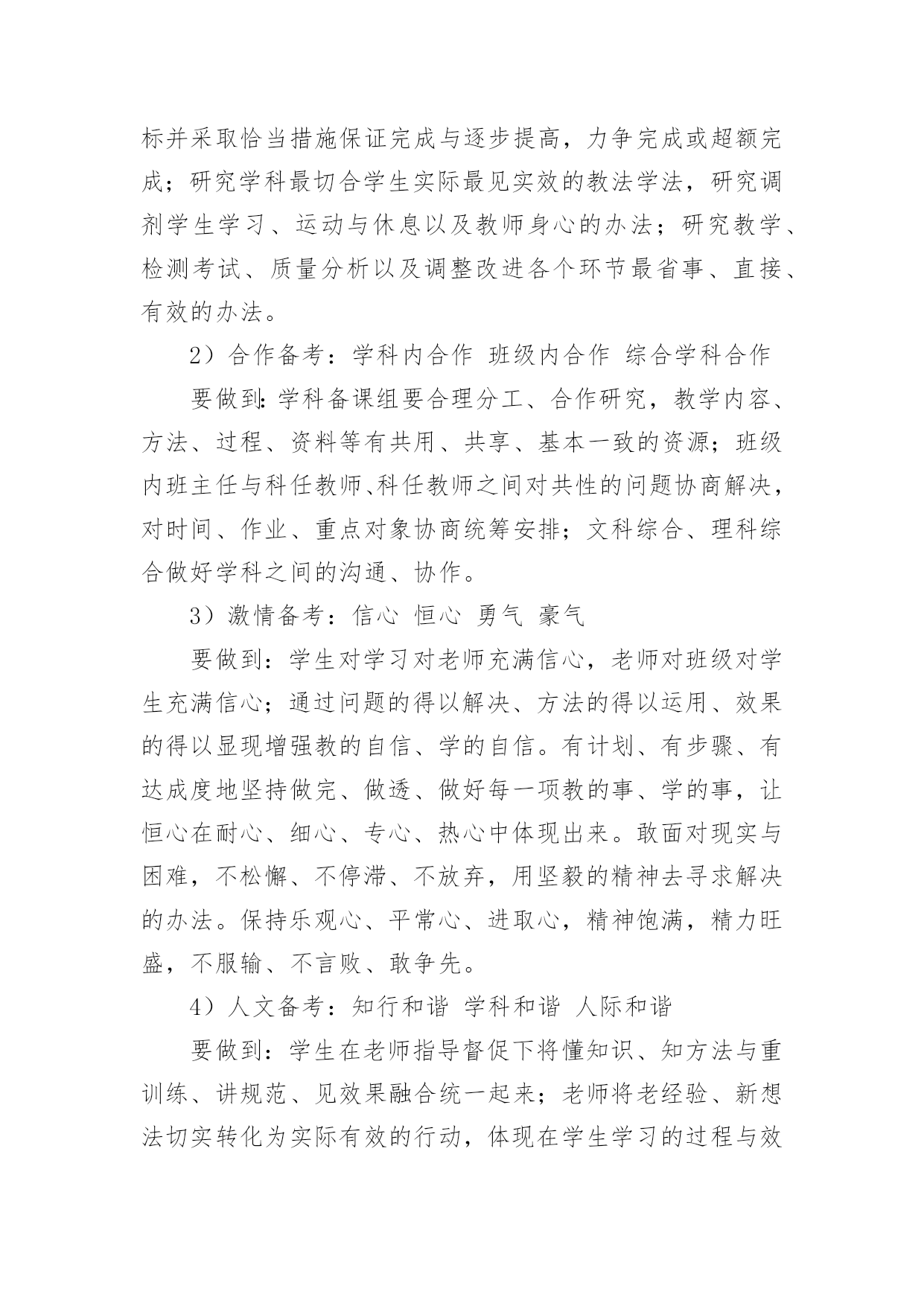 标并采取恰当措施保证完成与逐步提高，力争完成或超额完成；研究学科最切合学生实际最见实效的教法学法，研究调剂学生学习、运动与休息以及教师身心的办法；研究教学、检测考试、质量分析以及调整改进各个环节最省事、直接、有效的办法。

2）合作备考：学科内合作 班级内合作 综合学科合作

要做到：学科备课组要合理分工、合作研究，教学内容、方法、过程、资料等有共用、共享、基本一致的资源；班级内班主任与科任教师、科任教师之间对共性的问题协商解决，对时间、作业、重点对象协商统筹安排；文科综合、理科综合做好学科之间的沟通、协作。

3）激情备考：信心 恒心 勇气 豪气

要做到：学生对学习对老师充满信心，老师对班级对学生充满信心；通过问题的得以解决、方法的得以运用、效果的得以显现增强教的自信、学的自信。有计划、有步骤、有达成度地坚持做完、做透、做好每一项教的事、学的事，让恒心在耐心、细心、专心、热心中体现出来。敢面对现实与困难，不松懈、不停滞、不放弃，用坚毅的精神去寻求解决的办法。保持乐观心、平常心、进取心，精神饱满，精力旺盛，不服输、不言败、敢争先。

4）人文备考：知行和谐 学科和谐 人际和谐

要做到：学生在老师指导督促下将懂知识、知方法与重训练、讲规范、见效果融合统一起来；老师将老经验、新想法切实转化为实际有效的行动，体现在学生学习的过程与效